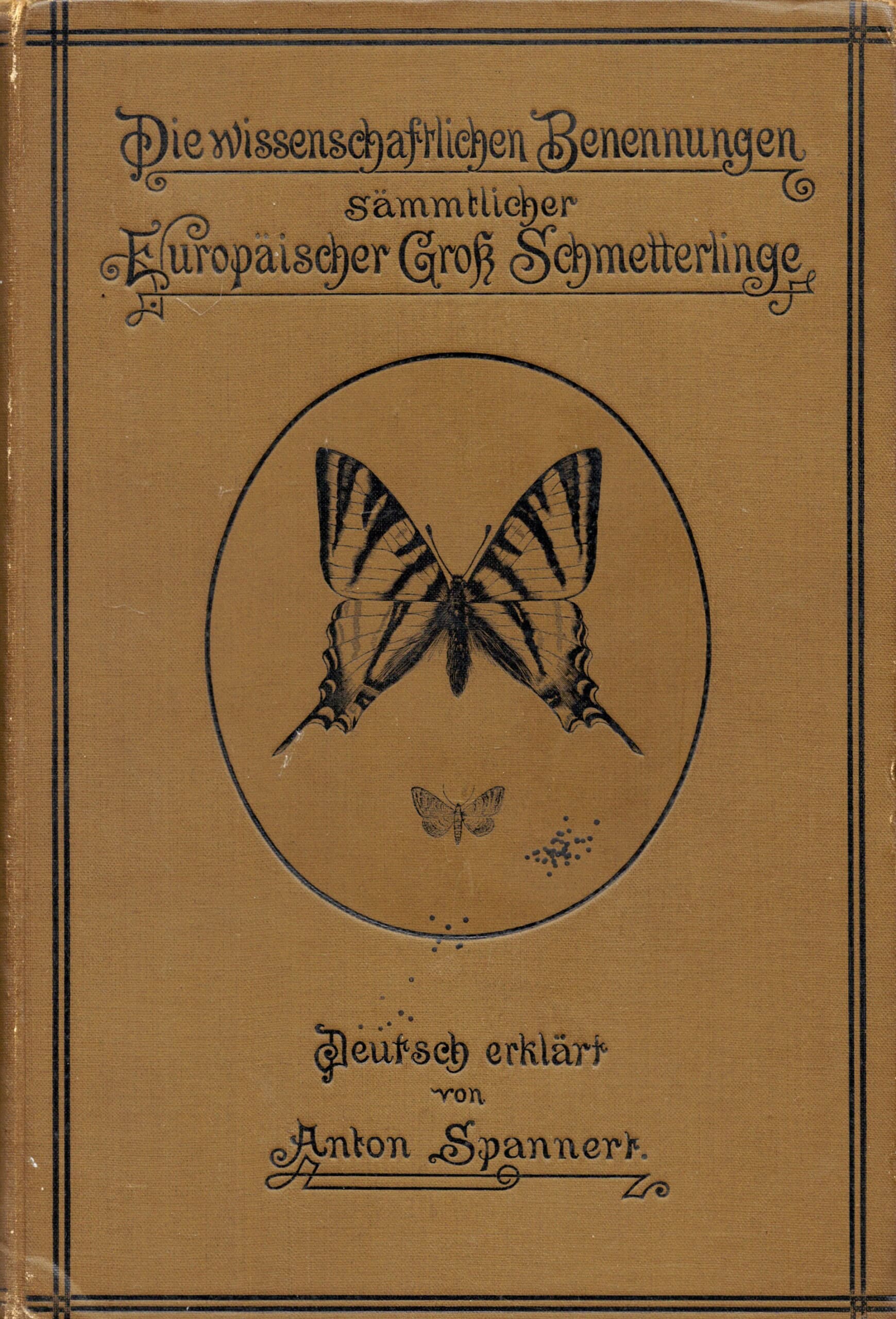 Die wissenschaftlichen Benennungen
sämmtlicher
Europäischer Groß Schmetterlinge

Deutsch erklärt
von
Anton Spannert.